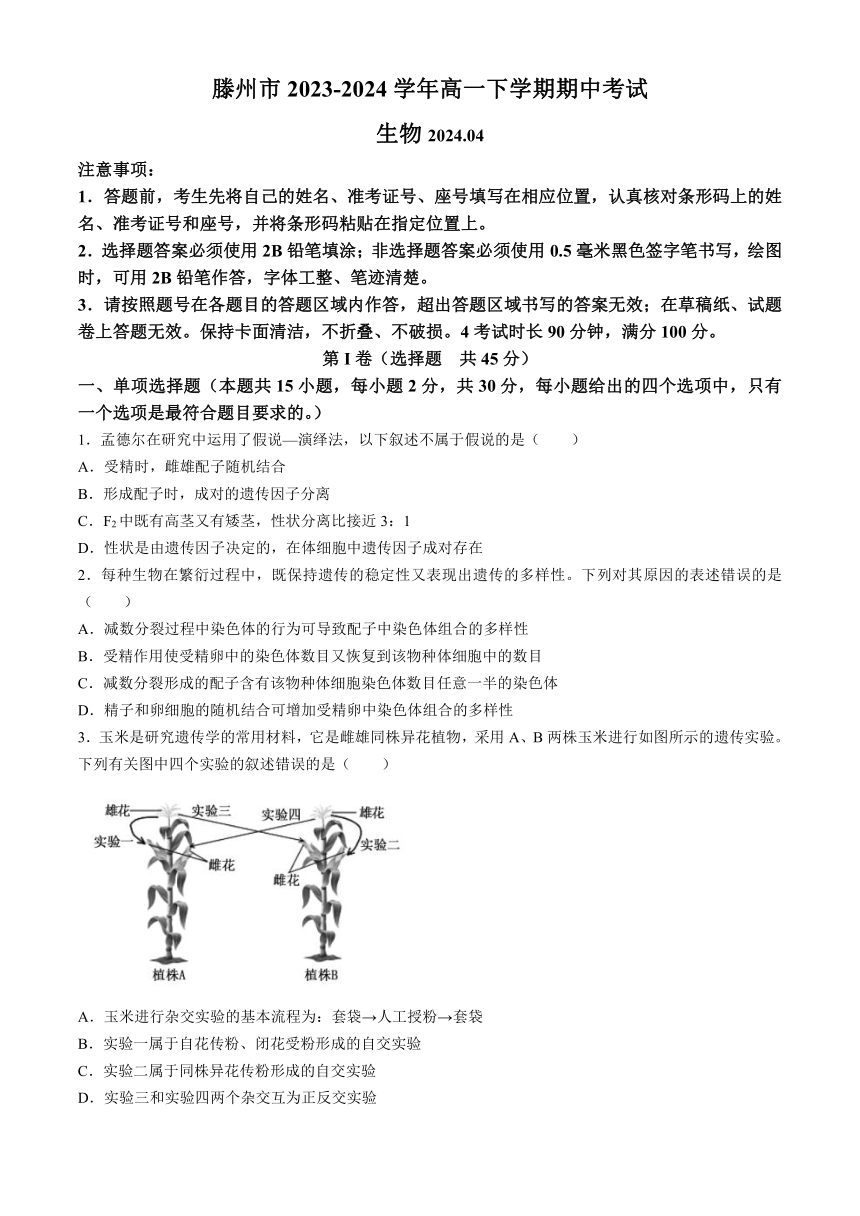 滕州市 2023-2024 学年高一下学期期中考试

生物 2024.04

注意事项：

1．答题前，考生先将自己的姓名、准考证号、座号填写在相应位置，认真核对条形码上的姓名、准考证号和座号，并将条形码粘贴在指定位置上。

2．选择题答案必须使用 2B 铅笔填涂；非选择题答案必须使用 0.5 毫米黑色签字笔书写，绘图时，可用 2B 铅笔作答，字体工整、笔迹清楚。

3．请按照题号在各题目的答题区域内作答，超出答题区域书写的答案无效；在草稿纸、试题卷上答题无效。保持卡面清洁，不折叠、不破损。4 考试时长 90 分钟，满分 100 分。

第 I 卷（选择题 共 45 分）

一、单项选择题（本题共 15 小题，每小题 2 分，共 30 分，每小题给出的四个选项中，只有一个选项是最符合题目要求的。）

1．孟德尔在研究中运用了假说—演绎法，以下叙述不属于假说的是（ ）

A．受精时，雌雄配子随机结合

B．形成配子时，成对的遗传因子分离

C．$F_2$ 中既有高茎又有矮茎，性状分离比接近 3：1

D．性状是由遗传因子决定的，在体细胞中遗传因子成对存在

2．每种生物在繁衍过程中，既保持遗传的稳定性又表现出遗传的多样性。下列对其原因的表述错误的是（ ）

A．减数分裂过程中染色体的行为可导致配子中染色体组合的多样性

B．受精作用使受精卵中的染色体数目又恢复到该物种体细胞中的数目

C．减数分裂形成的配子含有该物种体细胞染色体数目任意一半的染色体

D．精子和卵细胞的随机结合可增加受精卵中染色体组合的多样性

3．玉米是研究遗传学的常用材料，它是雌雄同株异花植物，采用 A、B 两株玉米进行如图所示的遗传实验。下列有关图中四个实验的叙述错误的是（ ）

雄花 实验三 实验四 雄花 实验一 实验二 雌花 雌花 植株A 植株B

A．玉米进行杂交实验的基本流程为：套袋→人工授粉→套袋

B．实验一属于自花传粉、闭花受粉形成的自交实验

C．实验二属于同株异花传粉形成的自交实验

D．实验三和实验四两个杂交互为正反交实验